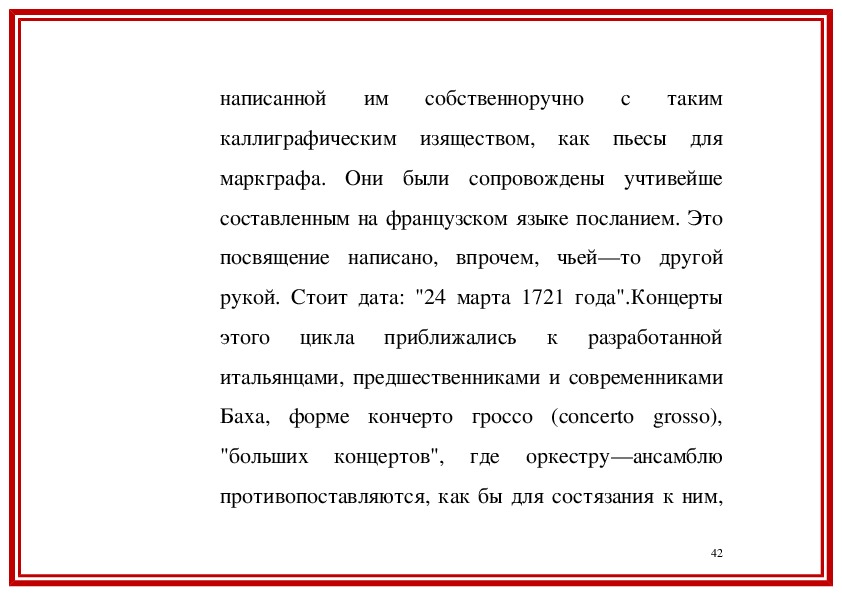 написанной им собственноручно с таким каллиграфическим изяществом, как пьесы для маркграфа. Они были сопровождены учтивейше составленным на французском языке посланием. Это посвящение написано, впрочем, чьей—то другой рукой. Стоит дата: "24 марта 1721 года".Концерты этого цикла приближались к разработанной итальянцами, предшественниками и современниками Баха, форме кончерто гроссо (concerto grosso), "больших концертов", где оркестру—ансамблю противопоставляются, как бы для состязания к ним,

42